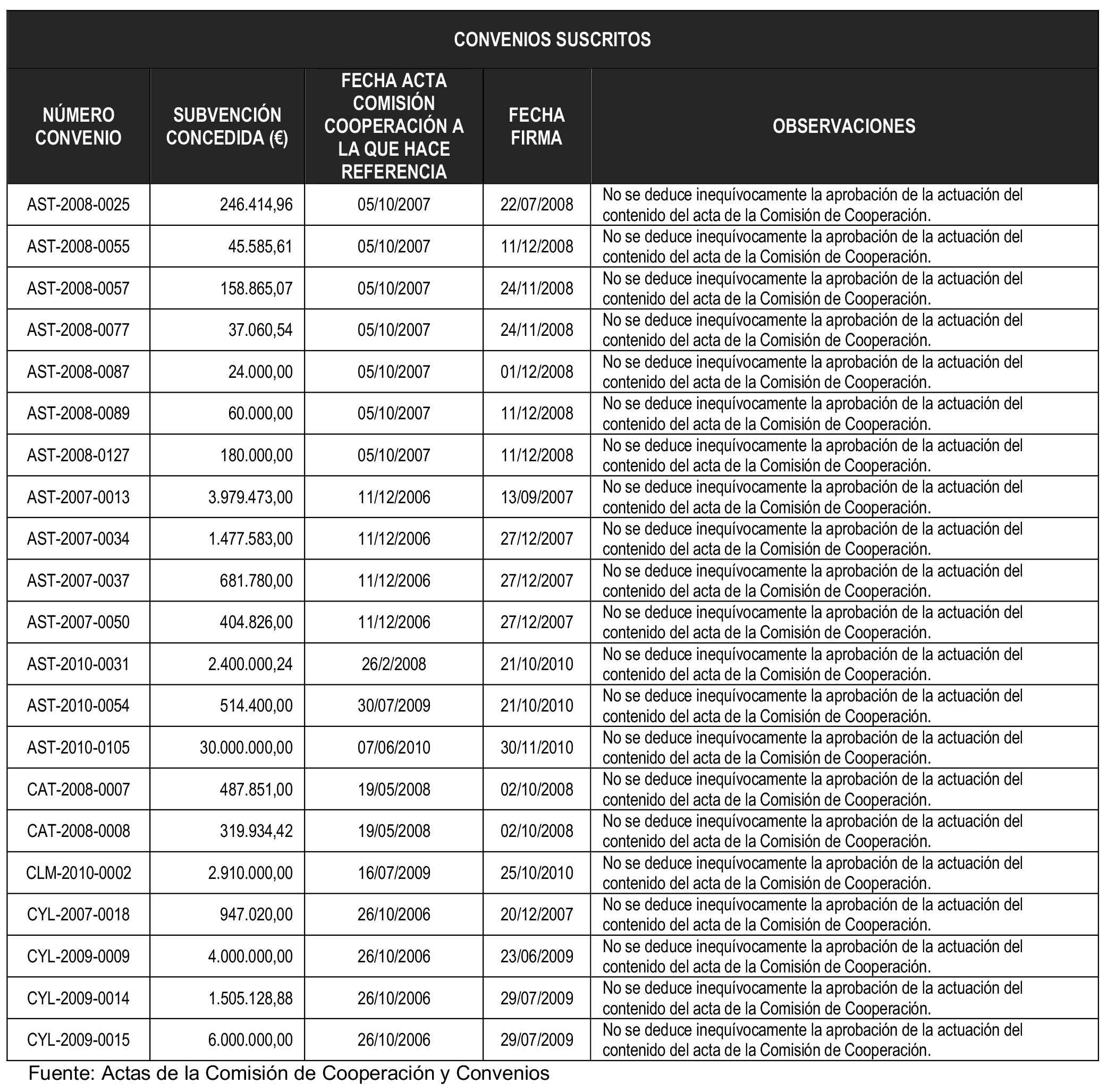 CONVENIOS SUSCRITOS

| NÚMERO CONVENIO | SUBVENCIÓN CONCEDIDA (€) | FECHA ACTA COMISIÓN COOPERACIÓN A LA QUE HACE REFERENCIA | FECHA FIRMA | OBSERVACIONES |
|---|---|---|---|---|
| AST-2008-0025 | 246.414,96 | 05/10/2007 | 22/07/2008 | No se deduce inequívocamente la aprobación de la actuación del contenido del acta de la Comisión de Cooperación. |
| AST-2008-0055 | 45.585,61 | 05/10/2007 | 11/12/2008 | No se deduce inequívocamente la aprobación de la actuación del contenido del acta de la Comisión de Cooperación. |
| AST-2008-0057 | 158.865,07 | 05/10/2007 | 24/11/2008 | No se deduce inequívocamente la aprobación de la actuación del contenido del acta de la Comisión de Cooperación. |
| AST-2008-0077 | 37.060,54 | 05/10/2007 | 24/11/2008 | No se deduce inequívocamente la aprobación de la actuación del contenido del acta de la Comisión de Cooperación. |
| AST-2008-0087 | 24.000,00 | 05/10/2007 | 01/12/2008 | No se deduce inequívocamente la aprobación de la actuación del contenido del acta de la Comisión de Cooperación. |
| AST-2008-0089 | 60.000,00 | 05/10/2007 | 11/12/2008 | No se deduce inequívocamente la aprobación de la actuación del contenido del acta de la Comisión de Cooperación. |
| AST-2008-0127 | 180.000,00 | 05/10/2007 | 11/12/2008 | No se deduce inequívocamente la aprobación de la actuación del contenido del acta de la Comisión de Cooperación. |
| AST-2007-0013 | 3.979.473,00 | 11/12/2006 | 13/09/2007 | No se deduce inequívocamente la aprobación de la actuación del contenido del acta de la Comisión de Cooperación. |
| AST-2007-0034 | 1.477.583,00 | 11/12/2006 | 27/12/2007 | No se deduce inequívocamente la aprobación de la actuación del contenido del acta de la Comisión de Cooperación. |
| AST-2007-0037 | 681.780,00 | 11/12/2006 | 27/12/2007 | No se deduce inequívocamente la aprobación de la actuación del contenido del acta de la Comisión de Cooperación. |
| AST-2007-0050 | 404.826,00 | 11/12/2006 | 27/12/2007 | No se deduce inequívocamente la aprobación de la actuación del contenido del acta de la Comisión de Cooperación. |
| AST-2010-0031 | 2.400.000,24 | 26/2/2008 | 21/10/2010 | No se deduce inequívocamente la aprobación de la actuación del contenido del acta de la Comisión de Cooperación. |
| AST-2010-0054 | 514.400,00 | 30/07/2009 | 21/10/2010 | No se deduce inequívocamente la aprobación de la actuación del contenido del acta de la Comisión de Cooperación. |
| AST-2010-0105 | 30.000.000,00 | 07/06/2010 | 30/11/2010 | No se deduce inequívocamente la aprobación de la actuación del contenido del acta de la Comisión de Cooperación. |
| CAT-2008-0007 | 487.851,00 | 19/05/2008 | 02/10/2008 | No se deduce inequívocamente la aprobación de la actuación del contenido del acta de la Comisión de Cooperación. |
| CAT-2008-0008 | 319.934,42 | 19/05/2008 | 02/10/2008 | No se deduce inequívocamente la aprobación de la actuación del contenido del acta de la Comisión de Cooperación. |
| CLM-2010-0002 | 2.910.000,00 | 16/07/2009 | 25/10/2010 | No se deduce inequívocamente la aprobación de la actuación del contenido del acta de la Comisión de Cooperación. |
| CYL-2007-0018 | 947.020,00 | 26/10/2006 | 20/12/2007 | No se deduce inequívocamente la aprobación de la actuación del contenido del acta de la Comisión de Cooperación. |
| CYL-2009-0009 | 4.000.000,00 | 26/10/2006 | 23/06/2009 | No se deduce inequívocamente la aprobación de la actuación del contenido del acta de la Comisión de Cooperación. |
| CYL-2009-0014 | 1.505.128,88 | 26/10/2006 | 29/07/2009 | No se deduce inequívocamente la aprobación de la actuación del contenido del acta de la Comisión de Cooperación. |
| CYL-2009-0015 | 6.000.000,00 | 26/10/2006 | 29/07/2009 | No se deduce inequívocamente la aprobación de la actuación del contenido del acta de la Comisión de Cooperación. |

Fuente: Actas de la Comisión de Cooperación y Convenios